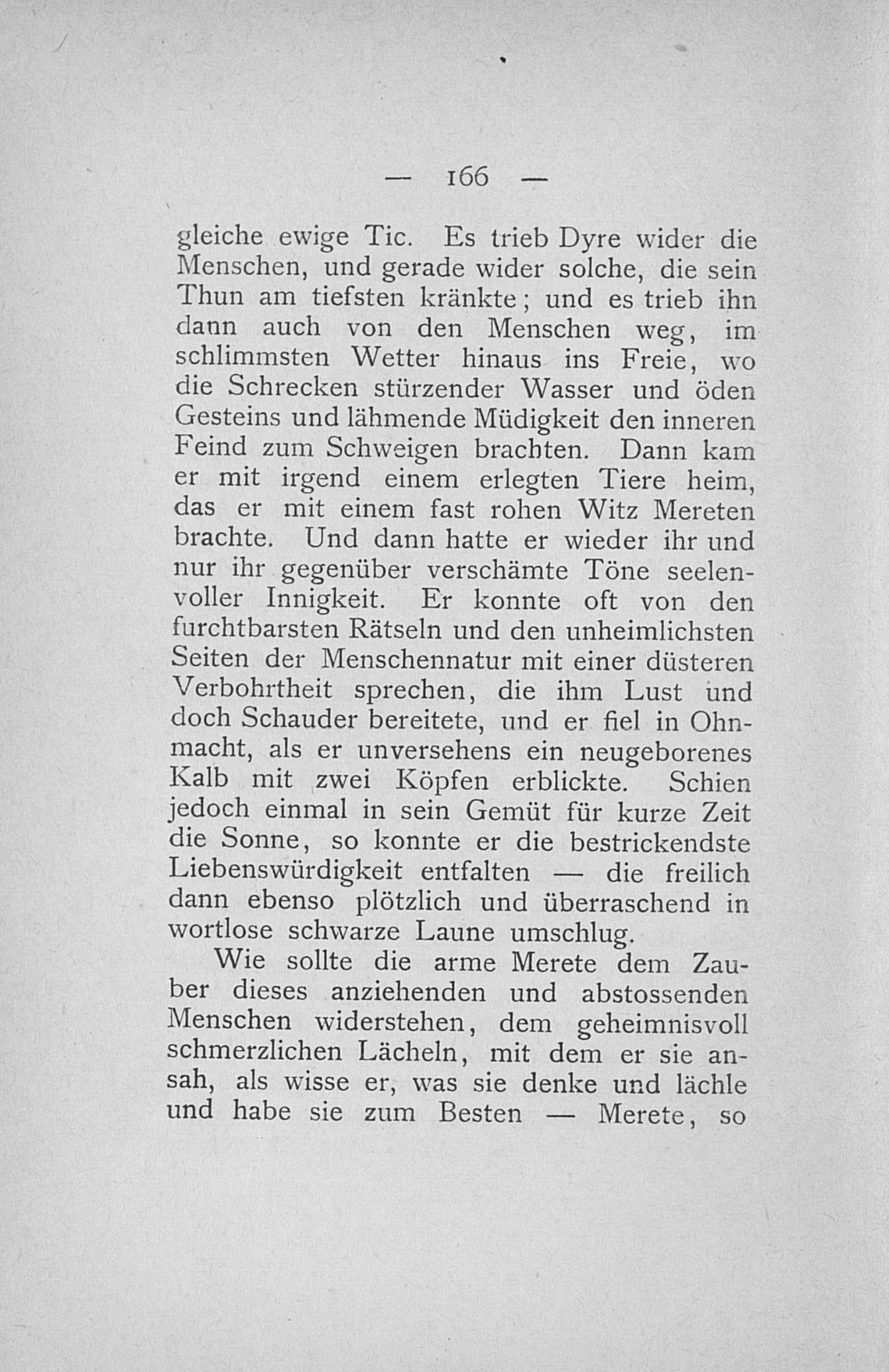 — 166 —

gleiche ewige Tic. Es trieb Dyre wider die Menschen, und gerade wider solche, die sein Thun am tiefsten kränkte; und es trieb ihn dann auch von den Menschen weg, im schlimmsten Wetter hinaus ins Freie, wo die Schrecken stürzender Wasser und öden Gesteins und lähmende Müdigkeit den inneren Feind zum Schweigen brachten. Dann kam er mit irgend einem erlegten Tiere heim, das er mit einem fast rohen Witz Mereten brachte. Und dann hatte er wieder ihr und nur ihr gegenüber verschämte Töne seelenvoller Innigkeit. Er konnte oft von den furchtbarsten Rätseln und den unheimlichsten Seiten der Menschennatur mit einer düsteren Verbohrtheit sprechen, die ihm Lust und doch Schauder bereitete, und er fiel in Ohnmacht, als er unversehens ein neugeborenes Kalb mit zwei Köpfen erblickte. Schien jedoch einmal in sein Gemüt für kurze Zeit die Sonne, so konnte er die bestrickendste Liebenswürdigkeit entfalten — die freilich dann ebenso plötzlich und überraschend in wortlose schwarze Laune umschlug.

Wie sollte die arme Merete dem Zauber dieses anziehenden und abstossenden Menschen widerstehen, dem geheimnisvoll schmerzlichen Lächeln, mit dem er sie ansah, als wisse er, was sie denke und lächle und habe sie zum Besten — Merete, so